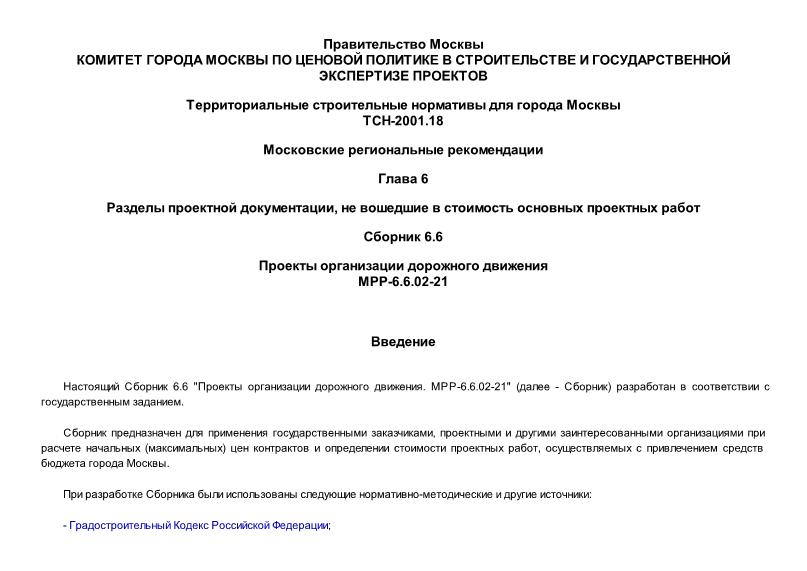 Правительство Москвы
КОМИТЕТ ГОРОДА МОСКВЫ ПО ЦЕНОВОЙ ПОЛИТИКЕ В СТРОИТЕЛЬСТВЕ И ГОСУДАРСТВЕННОЙ ЭКСПЕРТИЗЕ ПРОЕКТОВ

Территориальные строительные нормативы для города Москвы
ТСН-2001.18

Московские региональные рекомендации

Глава 6

Разделы проектной документации, не вошедшие в стоимость основных проектных работ

Сборник 6.6

Проекты организации дорожного движения
МРР-6.6.02-21

Введение

Настоящий Сборник 6.6 "Проекты организации дорожного движения. МРР-6.6.02-21" (далее - Сборник) разработан в соответствии с государственным заданием.

Сборник предназначен для применения государственными заказчиками, проектными и другими заинтересованными организациями при расчете начальных (максимальных) цен контрактов и определении стоимости проектных работ, осуществляемых с привлечением средств бюджета города Москвы.

При разработке Сборника были использованы следующие нормативно-методические и другие источники:

- Градостроительный Кодекс Российской Федерации;